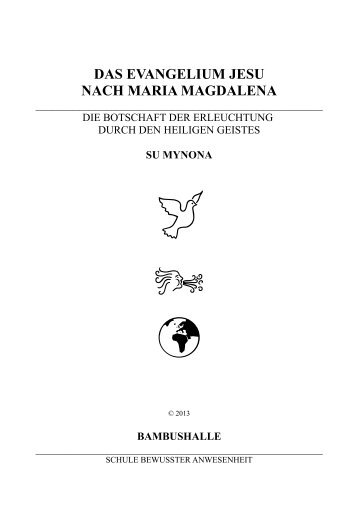 DAS EVANGELIUM JESU
NACH MARIA MAGDALENA

DIE BOTSCHAFT DER ERLEUCHTUNG
DURCH DEN HEILIGEN GEISTES

SU MYNONA

© 2013

BAMBUSHALLE

SCHULE BEWUSSTER ANWESENHEIT